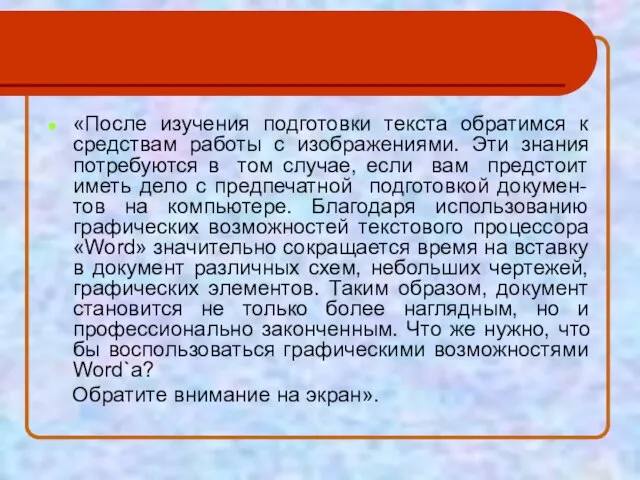 «После изучения подготовки текста обратимся к средствам работы с изображениями. Эти знания потребуются в том случае, если вам предстоит иметь дело с предпечатной подготовкой документов на компьютере. Благодаря использованию графических возможностей текстового процессора «Word» значительно сокращается время на вставку в документ различных схем, небольших чертежей, графических элементов. Таким образом, документ становится не только более наглядным, но и профессионально законченным. Что же нужно, что бы воспользоваться графическими возможностями Word`a?

Обратите внимание на экран».